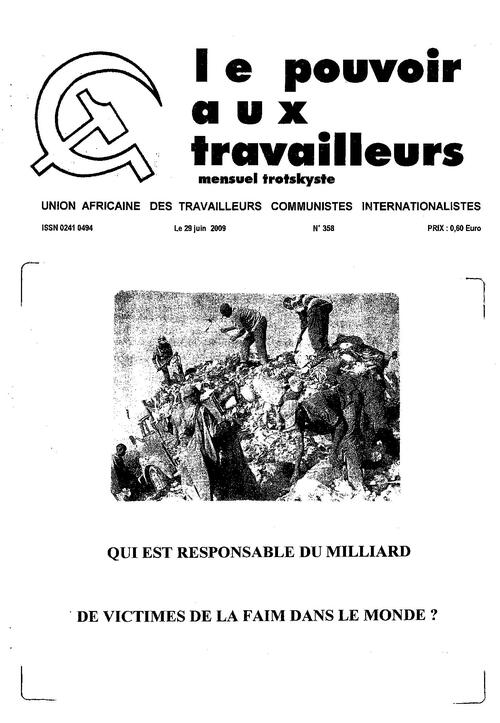 le pouvoir aux travailleurs
mensuel trotskyste

UNION AFRICAINE DES TRAVAILLEURS COMMUNISTES INTERNATIONALISTES

ISSN 0241 0494 Le 29 juin 2009 N° 358 PRIX : 0,60 Euro

QUI EST RESPONSABLE DU MILLIARD

DE VICTIMES DE LA FAIM DANS LE MONDE ?